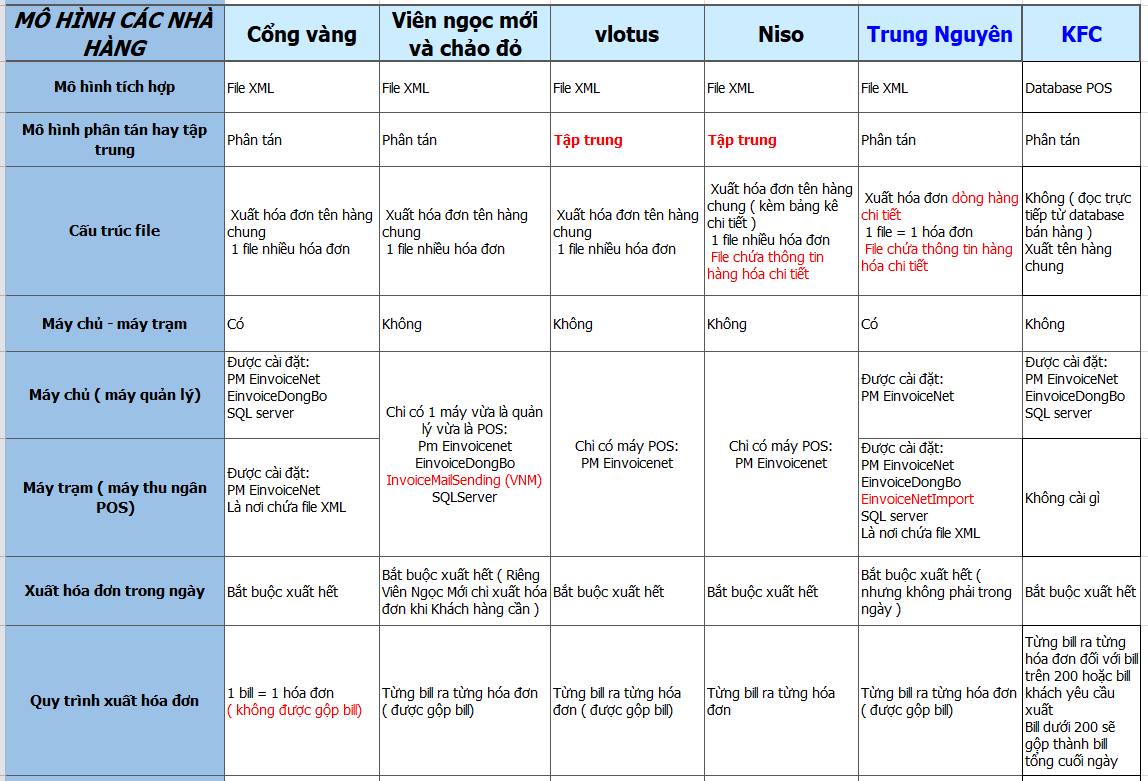 | MÔ HÌNH CÁC NHÀ HÀNG | Cổng vàng | Viên ngọc mới và chảo đỏ | vlotus | Niso | Trung Nguyên | KFC |
|---|---|---|---|---|---|---|
| Mô hình tích hợp | File XML | File XML | File XML | File XML | File XML | Database POS |
| Mô hình phân tán hay tập trung | Phân tán | Phân tán | Tập trung | Tập trung | Phân tán | Phân tán |
| Cấu trúc file | Xuất hóa đơn tên hàng chung 1 file nhiều hóa đơn | Xuất hóa đơn tên hàng chung 1 file nhiều hóa đơn | Xuất hóa đơn tên hàng chung 1 file nhiều hóa đơn | Xuất hóa đơn tên hàng chung ( kèm bảng kê chi tiết ) 1 file nhiều hóa đơn File chứa thông tin hàng hóa chi tiết | Xuất hóa đơn dòng hàng chi tiết 1 file = 1 hóa đơn File chứa thông tin hàng hóa chi tiết | Không ( đọc trực tiếp từ database bán hàng ) Xuất tên hàng chung |
| Máy chủ - máy trạm | Có | Không | Không | Không | Có | Không |
| Máy chủ ( máy quản lý) | Được cài đặt: PM EinvoiceNet EinvoiceDongBo SQL server | Chỉ có 1 máy vừa là quản lý vừa là POS: Pm Einvoicenet EinvoiceDongBo InvoiceMailSending (VNM) SQLServer | Chỉ có máy POS: PM Einvoicenet | Chỉ có máy POS: PM Einvoicenet | Được cài đặt: PM EinvoiceNet | Được cài đặt: PM EinvoiceNet EinvoiceDongBo SQL server |
| Máy trạm ( máy thu ngân POS) | Được cài đặt: PM EinvoiceNet Là nơi chứa file XML | | | | Được cài đặt: PM EinvoiceNet EinvoiceDongBo EinvoiceNetImport SQL server Là nơi chứa file XML | Không cài gì |
| Xuất hóa đơn trong ngày | Bắt buộc xuất hết | Bắt buộc xuất hết ( Riêng Viên Ngọc Mới chỉ xuất hóa đơn khi Khách hàng cần ) | Bắt buộc xuất hết | Bắt buộc xuất hết | Bắt buộc xuất hết ( nhưng không phải trong ngày ) | Bắt buộc xuất hết |
| Quy trình xuất hóa đơn | 1 bill = 1 hóa đơn ( không được gộp bill) | Từng bill ra từng hóa đơn ( được gộp bill) | Từng bill ra từng hóa đơn ( được gộp bill) | Từng bill ra từng hóa đơn | Từng bill ra từng hóa đơn ( được gộp bill) | Từng bill ra từng hóa đơn đối với bill trên 200 hoặc bill khách yêu cầu xuất Bill dưới 200 sẽ gộp thành bill tổng cuối ngày |